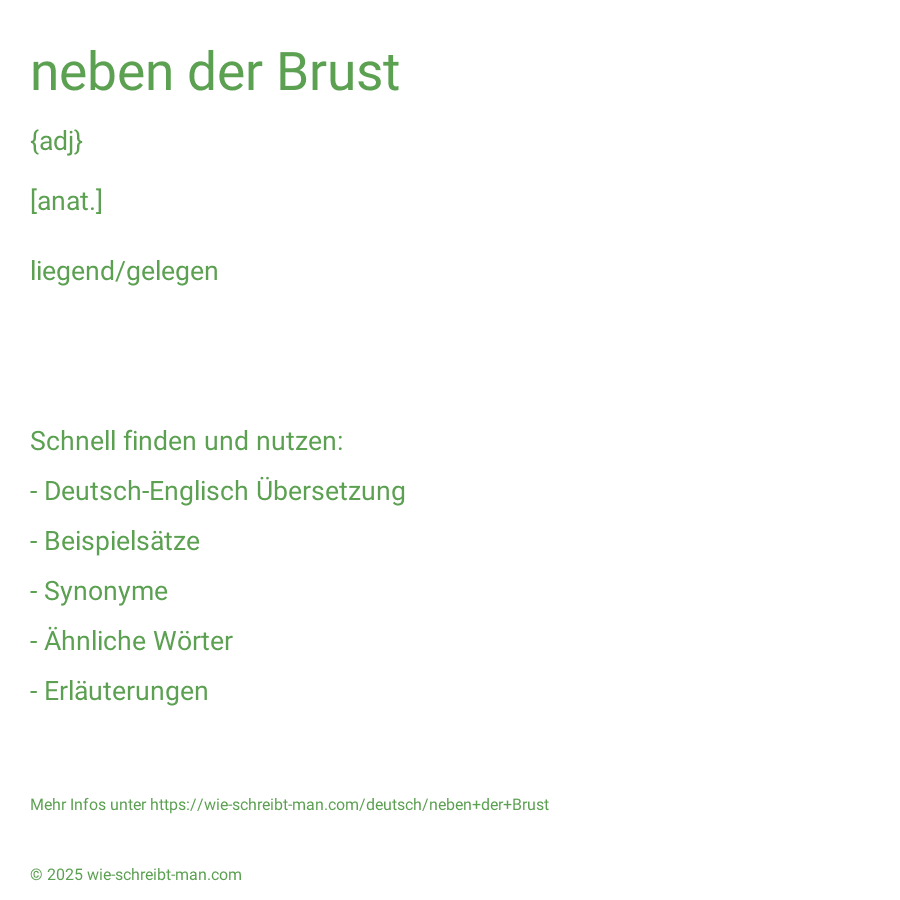 neben der Brust

{adj}

[anat.]

liegend/gelegen

Schnell finden und nutzen:

- Deutsch-Englisch Übersetzung

- Beispielsätze

- Synonyme

- Ähnliche Wörter

- Erläuterungen

Mehr Infos unter https://wie-schreibt-man.com/deutsch/neben+der+Brust

© 2025 wie-schreibt-man.com